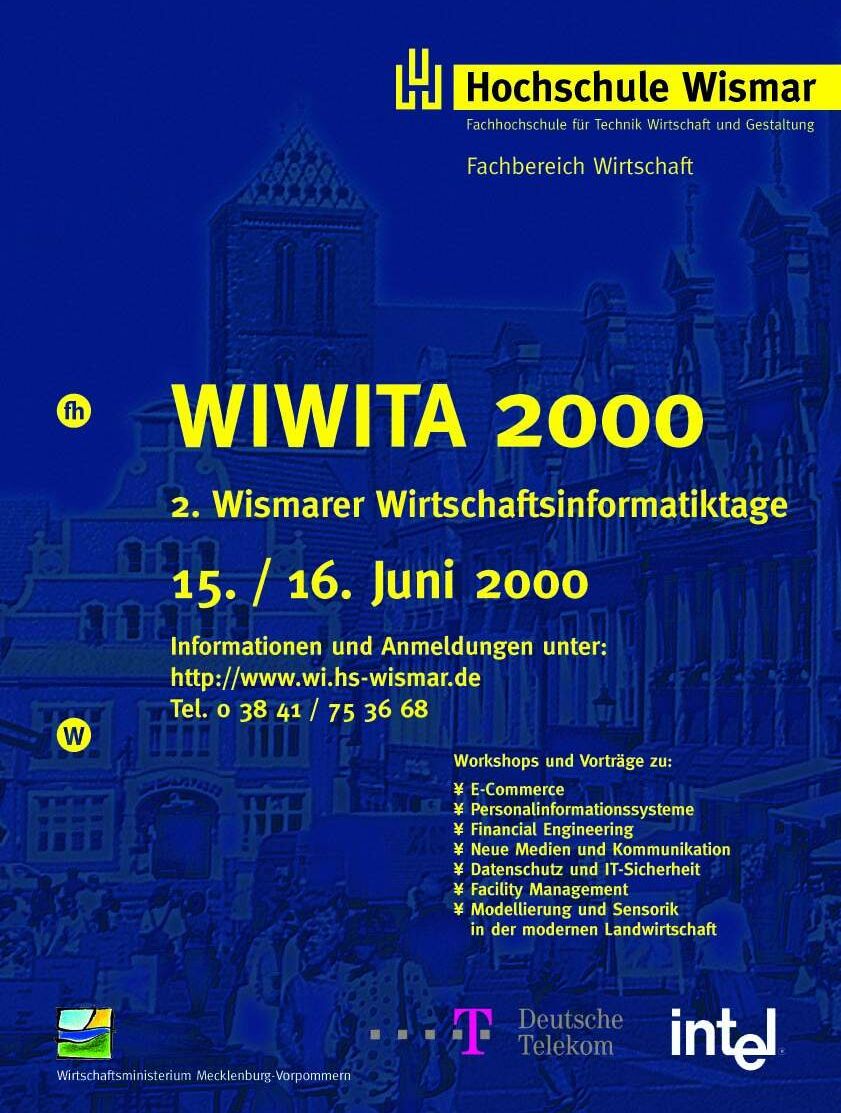 Hochschule Wismar
Fachhochschule für Technik Wirtschaft und Gestaltung

Fachbereich Wirtschaft

fh

WIWITA 2000

2. Wismarer Wirtschaftsinformatiktage

15. / 16. Juni 2000

Informationen und Anmeldungen unter:
http://www.wi.hs-wismar.de
Tel. 0 38 41 / 75 36 68

W

Workshops und Vorträge zu:

¥ E-Commerce
¥ Personalinformationssysteme
¥ Financial Engineering
¥ Neue Medien und Kommunikation
¥ Datenschutz und IT-Sicherheit
¥ Facility Management
¥ Modellierung und Sensorik in der modernen Landwirtschaft

Wirtschaftsministerium Mecklenburg-Vorpommern

T Deutsche Telekom

intel